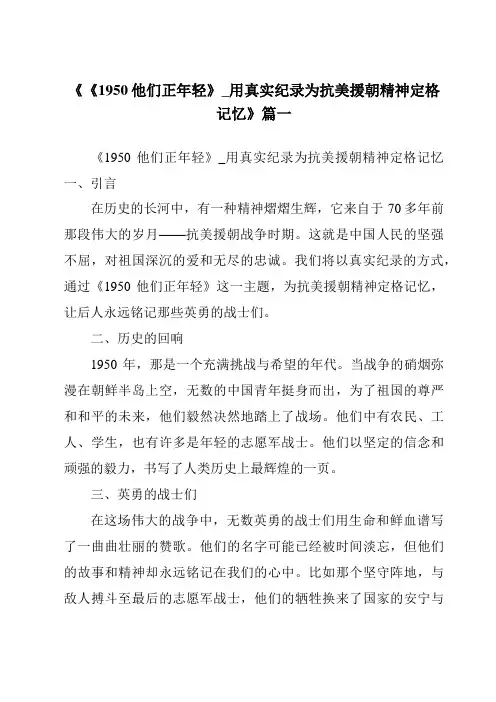 《《1950 他们正年轻》_用真实纪录为抗美援朝精神定格记忆》篇一

《1950 他们正年轻》_用真实纪录为抗美援朝精神定格记忆

一、引言

在历史的长河中，有一种精神熠熠生辉，它来自于 70 多年前那段伟大的岁月——抗美援朝战争时期。这就是中国人民的坚强不屈，对祖国深沉的爱和无尽的忠诚。我们将以真实纪录的方式，通过《1950 他们正年轻》这一主题，为抗美援朝精神定格记忆，让后人永远铭记那些英勇的战士们。

二、历史的回响

1950 年，那是一个充满挑战与希望的年代。当战争的硝烟弥漫在朝鲜半岛上空，无数的中国青年挺身而出，为了祖国的尊严和和平的未来，他们毅然决然地踏上了战场。他们中有农民、工人、学生，也有许多是年轻的志愿军战士。他们以坚定的信念和顽强的毅力，书写了人类历史上最辉煌的一页。

三、英勇的战士们

在这场伟大的战争中，无数英勇的战士们用生命和鲜血谱写了一曲曲壮丽的赞歌。他们的名字可能已经被时间淡忘，但他们的故事和精神却永远铭记在我们的心中。比如那个坚守阵地，与敌人搏斗至最后的志愿军战士，他们的牺牲换来了国家的安宁与